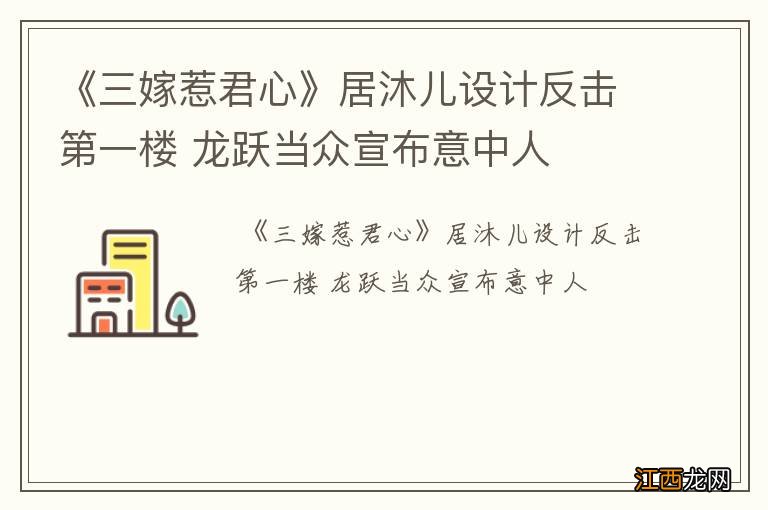 《三嫁惹君心》居沐儿设计反击第一楼 龙跃当众宣布意中人

《三嫁惹君心》居沐儿设计反击第一楼 龙跃当众宣布意中人

江西龙网